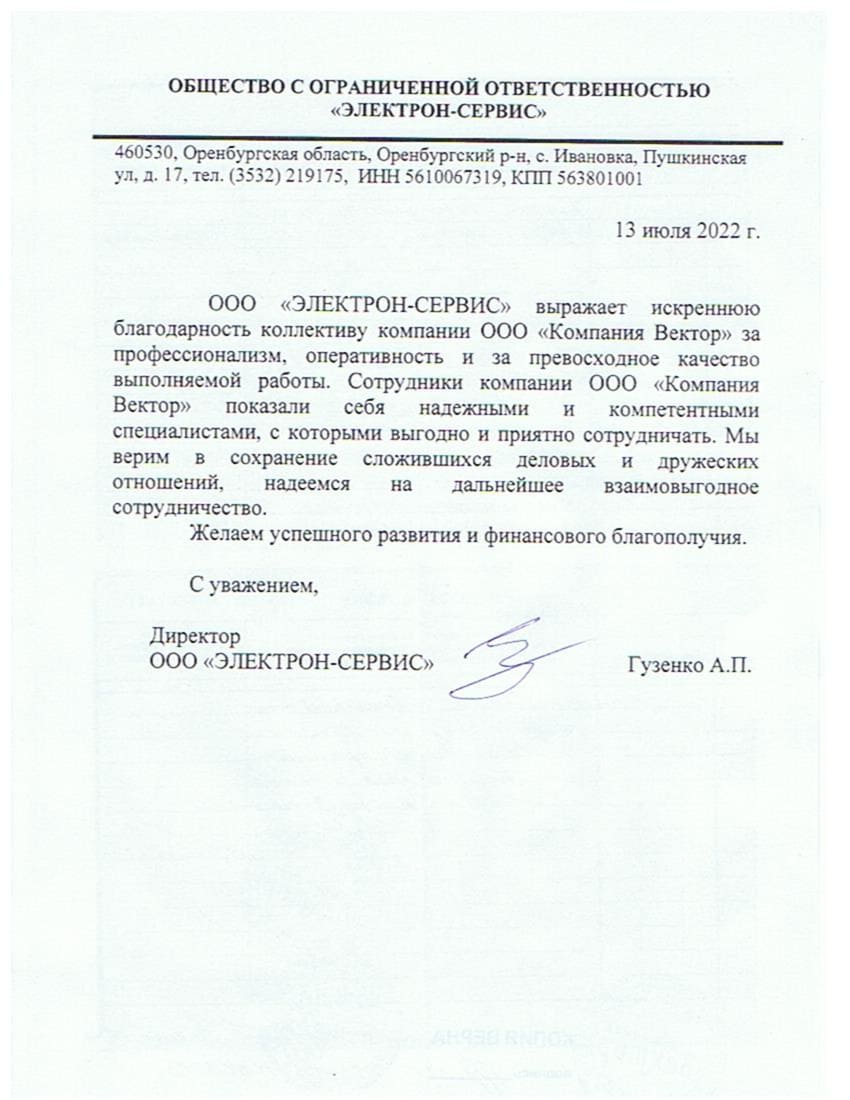 ОБЩЕСТВО С ОГРАНИЧЕННОЙ ОТВЕТСТВЕННОСТЬЮ «ЭЛЕКТРОН-СЕРВИС»

460530, Оренбургская область, Оренбургский р-н, с. Ивановка, Пушкинская ул, д. 17, тел. (3532) 219175, ИНН 5610067319, КПП 563801001

13 июля 2022 г.

ООО «ЭЛЕКТРОН-СЕРВИС» выражает искреннюю благодарность коллективу компании ООО «Компания Вектор» за профессионализм, оперативность и за превосходное качество выполняемой работы. Сотрудники компании ООО «Компания Вектор» показали себя надежными и компетентными специалистами, с которыми выгодно и приятно сотрудничать. Мы верим в сохранение сложившихся деловых и дружеских отношений, надеемся на дальнейшее взаимовыгодное сотрудничество.

Желаем успешного развития и финансового благополучия.

С уважением,

Директор
ООО «ЭЛЕКТРОН-СЕРВИС»

Гузенко А.П.